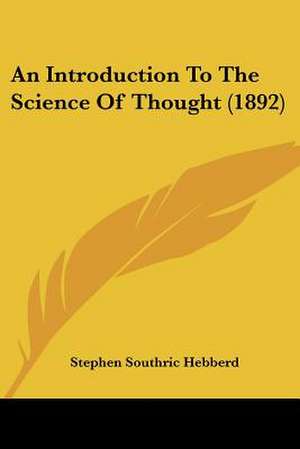 An Introduction To The Science Of Thought (1892)

Stephen Southric Hebberd